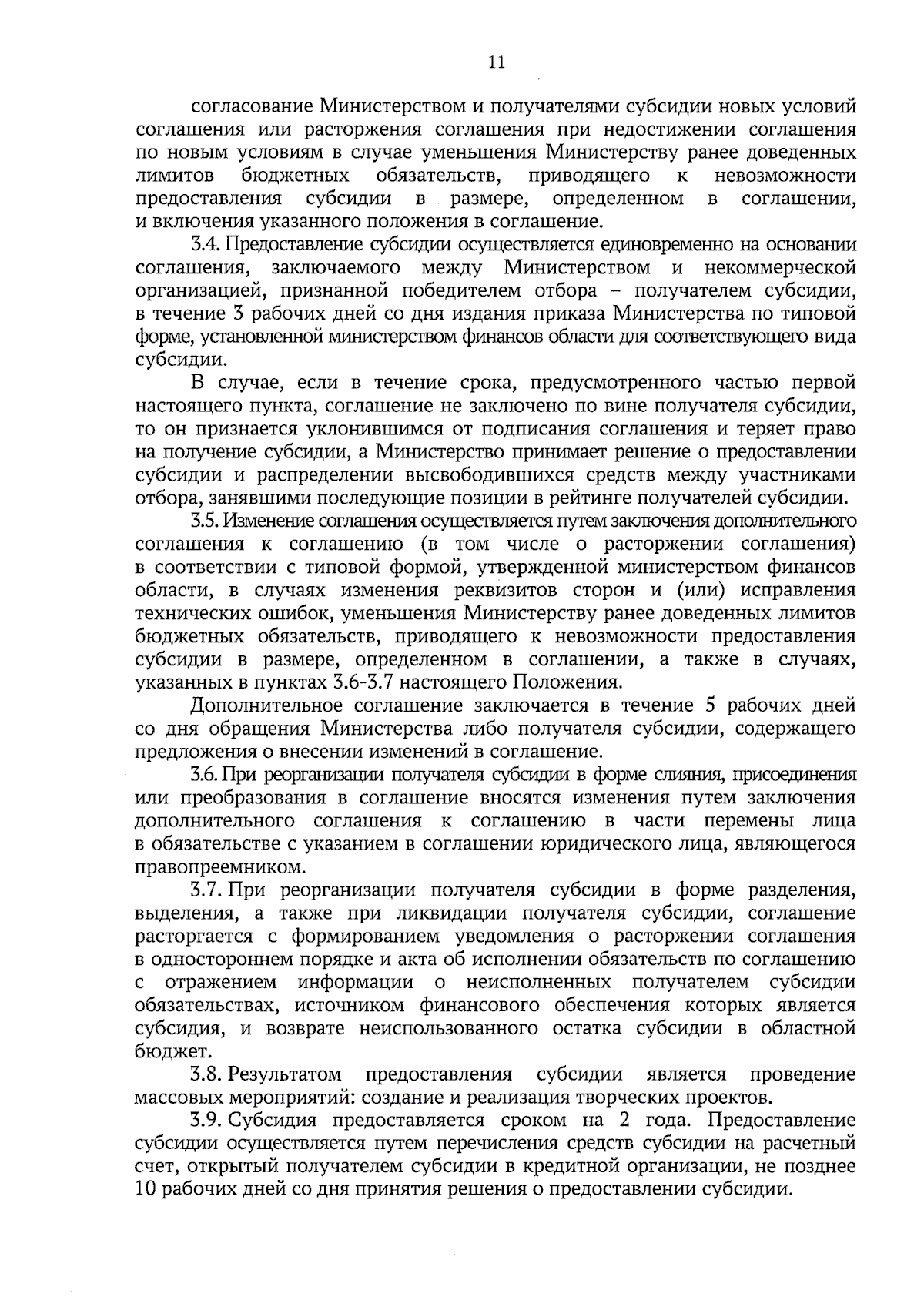 11

согласование Министерством и получателями субсидии новых условий соглашения или расторжения соглашения при недостижении соглашения по новым условиям в случае уменьшения Министерству ранее доведенных лимитов бюджетных обязательств, приводящего к невозможности предоставления субсидии в размере, определенном в соглашении, и включения указанного положения в соглашение.

3.4. Предоставление субсидии осуществляется единовременно на основании соглашения, заключаемого между Министерством и некоммерческой организацией, признанной победителем отбора – получателем субсидии, в течение 3 рабочих дней со дня издания приказа Министерства по типовой форме, установленной министерством финансов области для соответствующего вида субсидии.

В случае, если в течение срока, предусмотренного частью первой настоящего пункта, соглашение не заключено по вине получателя субсидии, то он признается уклонившимся от подписания соглашения и теряет право на получение субсидии, а Министерство принимает решение о предоставлении субсидии и распределении высвободившихся средств между участниками отбора, занявшими последующие позиции в рейтинге получателей субсидии.

3.5. Изменение соглашения осуществляется путем заключения дополнительного соглашения к соглашению (в том числе о расторжении соглашения) в соответствии с типовой формой, утвержденной министерством финансов области, в случаях изменения реквизитов сторон и (или) исправления технических ошибок, уменьшения Министерству ранее доведенных лимитов бюджетных обязательств, приводящего к невозможности предоставления субсидии в размере, определенном в соглашении, а также в случаях, указанных в пунктах 3.6-3.7 настоящего Положения.

Дополнительное соглашение заключается в течение 5 рабочих дней со дня обращения Министерства либо получателя субсидии, содержащего предложения о внесении изменений в соглашение.

3.6. При реорганизации получателя субсидии в форме слияния, присоединения или преобразования в соглашение вносятся изменения путем заключения дополнительного соглашения к соглашению в части перемены лица в обязательстве с указанием в соглашении юридического лица, являющегося правопреемником.

3.7. При реорганизации получателя субсидии в форме разделения, выделения, а также при ликвидации получателя субсидии, соглашение расторгается с формированием уведомления о расторжении соглашения в одностороннем порядке и акта об исполнении обязательств по соглашению с отражением информации о неисполненных получателем субсидии обязательствах, источником финансового обеспечения которых является субсидия, и возврате неиспользованного остатка субсидии в областной бюджет.

3.8. Результатом предоставления субсидии является проведение массовых мероприятий: создание и реализация творческих проектов.

3.9. Субсидия предоставляется сроком на 2 года. Предоставление субсидии осуществляется путем перечисления средств субсидии на расчетный счет, открытый получателем субсидии в кредитной организации, не позднее 10 рабочих дней со дня принятия решения о предоставлении субсидии.